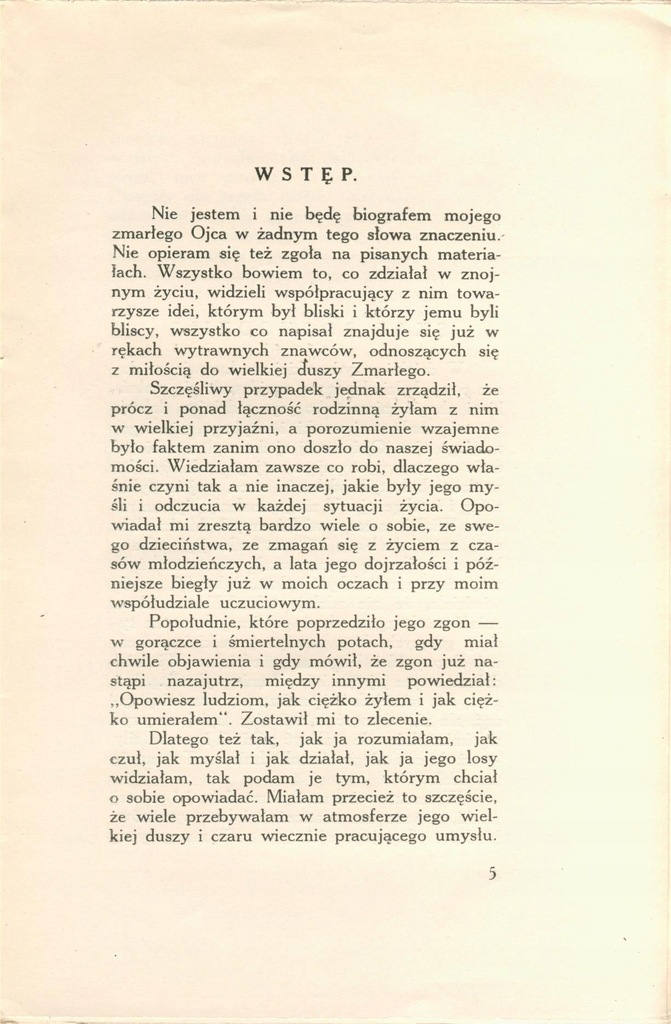 WSTĘP.

Nie jestem i nie będę biografem mojego zmarłego Ojca w żadnym tego słowa znaczeniu. Nie opieram się też zgoła na pisanych materiałach. Wszystko bowiem to, co zdziałał w znojnym życiu, widzieli współpracujący z nim towarzysze idei, którym był bliski i którzy jemu byli bliscy, wszystko co napisał znajduje się już w rękach wytrawnych znawców, odnoszących się z miłością do wielkiej duszy Zmarłego.

Szczęśliwy przypadek jednak zrządził, że prócz i ponad łączność rodzinną żyłam z nim w wielkiej przyjaźni, a porozumienie wzajemne było faktem zanim ono doszło do naszej świadomości. Wiedziałam zawsze co robi, dlaczego właśnie czyni tak a nie inaczej, jakie były jego myśli i odczucia w każdej sytuacji życia. Opowiadał mi zresztą bardzo wiele o sobie, ze swego dzieciństwa, ze zmagań się z życiem z czasów młodzieńczych, a lata jego dojrzałości i późniejsze biegły już w moich oczach i przy moim współudziale uczuciowym.

Popołudnie, które poprzedziło jego zgon — w gorączce i śmiertelnych potach, gdy miał chwile objawienia i gdy mówił, że zgon już nastąpi nazajutrz, między innymi powiedział: „Opowiesz ludziom, jak ciężko żyłem i jak ciężko umierałem". Zostawił mi to zlecenie.

Dlatego też tak, jak ja rozumiałam, jak czuł, jak myślał i jak działał, jak ja jego losy widziałam, tak podam je tym, którym chciał o sobie opowiadać. Miałam przecież to szczęście, że wiele przebywałam w atmosferze jego wielkiej duszy i czaru wiecznie pracującego umysłu.

5